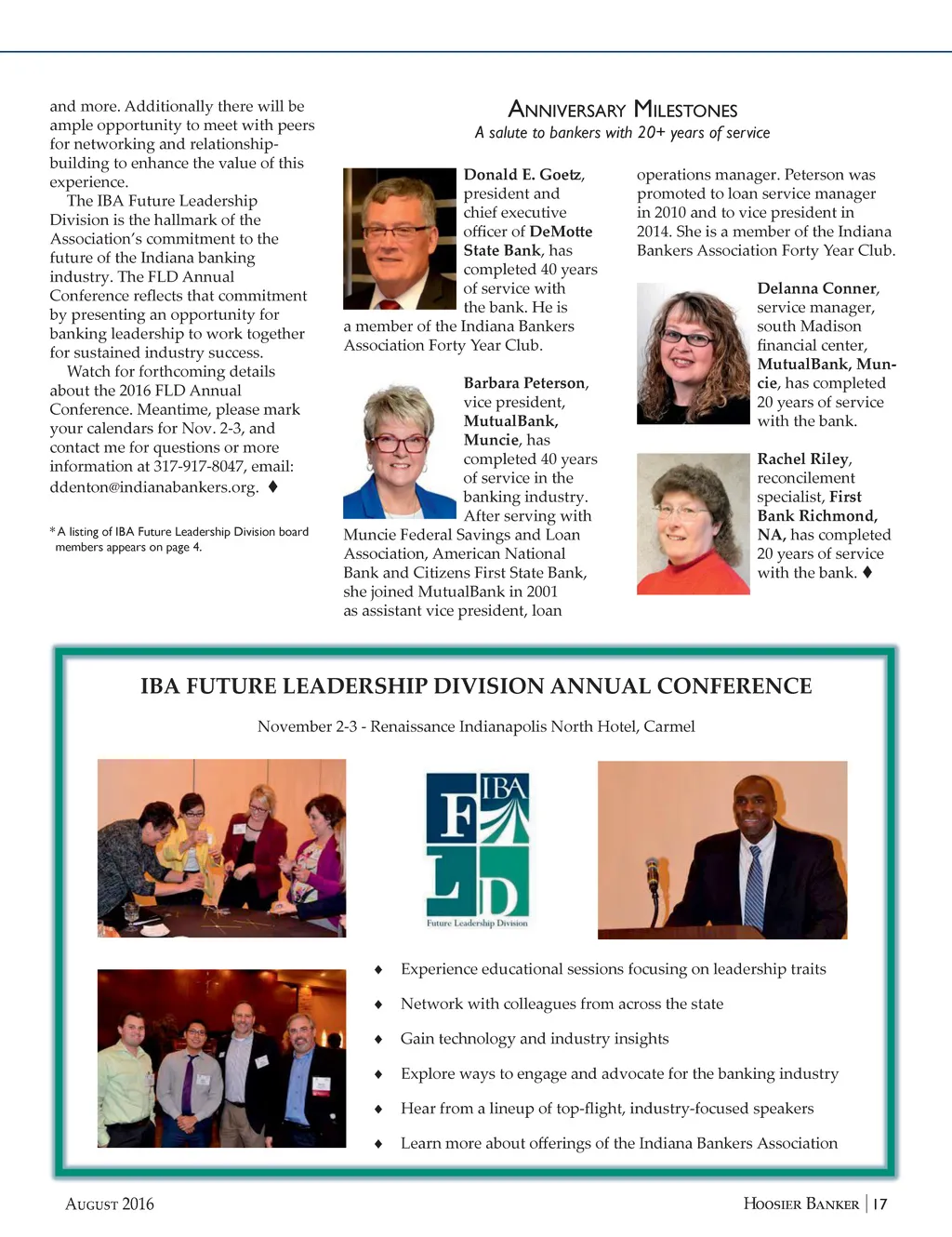 and more. Additionally there will be ample opportunity to meet with peers for networking and relationship-building to enhance the value of this experience.

The IBA Future Leadership Division is the hallmark of the Association's commitment to the future of the Indiana banking industry. The FLD Annual Conference reflects that commitment by presenting an opportunity for banking leadership to work together for sustained industry success.

Watch for forthcoming details about the 2016 FLD Annual Conference. Meantime, please mark your calendars for Nov. 2-3, and contact me for questions or more information at 317-917-8047, email: ddenton@indianabankers.org. ♦

* A listing of IBA Future Leadership Division board members appears on page 4.

ANNIVERSARY MILESTONES
A salute to bankers with 20+ years of service

Donald E. Goetz, president and chief executive officer of DeMotte State Bank, has completed 40 years of service with the bank. He is a member of the Indiana Bankers Association Forty Year Club.

Barbara Peterson, vice president, MutualBank, Muncie, has completed 40 years of service in the banking industry. After serving with Muncie Federal Savings and Loan Association, American National Bank and Citizens First State Bank, she joined MutualBank in 2001 as assistant vice president, loan operations manager. Peterson was promoted to loan service manager in 2010 and to vice president in 2014. She is a member of the Indiana Bankers Association Forty Year Club.

Delanna Conner, service manager, south Madison financial center, MutualBank, Muncie, has completed 20 years of service with the bank.

Rachel Riley, reconcilement specialist, First Bank Richmond, NA, has completed 20 years of service with the bank. ♦

IBA FUTURE LEADERSHIP DIVISION ANNUAL CONFERENCE

November 2-3 - Renaissance Indianapolis North Hotel, Carmel

IBA F L D
Future Leadership Division

♦ Experience educational sessions focusing on leadership traits
♦ Network with colleagues from across the state
♦ Gain technology and industry insights
♦ Explore ways to engage and advocate for the banking industry
♦ Hear from a lineup of top-flight, industry-focused speakers
♦ Learn more about offerings of the Indiana Bankers Association

AUGUST 2016

HOOSIER BANKER | 17